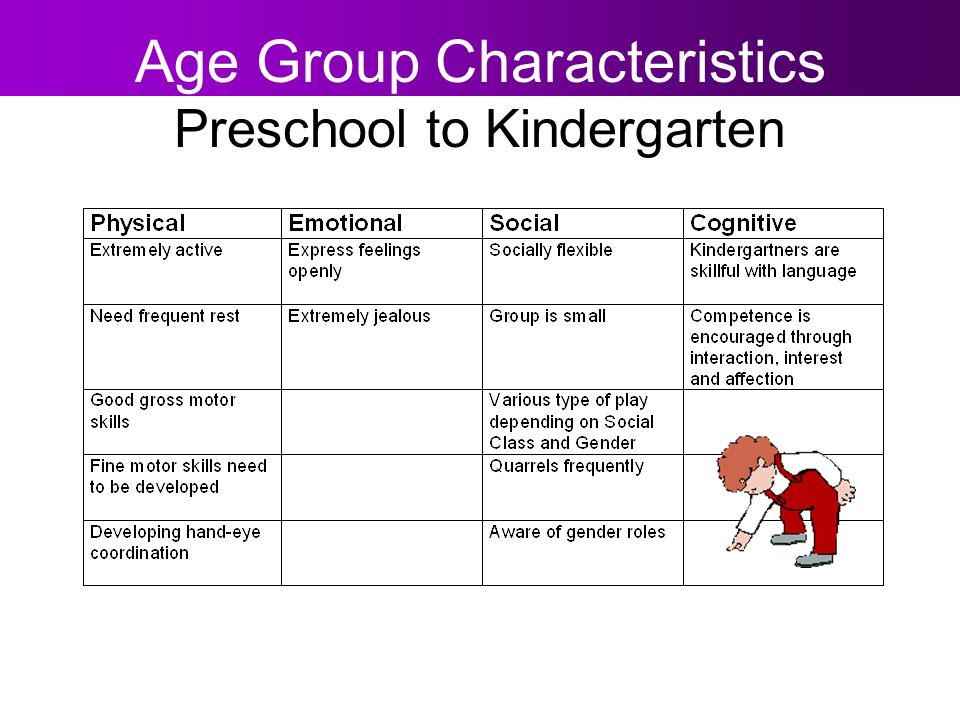 Age Group Characteristics
Preschool to Kindergarten

| Physical | Emotional | Social | Cognitive |
|---|---|---|---|
| Extremely active | Express feelings openly | Socially flexible | Kindergartners are skillful with language |
| Need frequent rest | Extremely jealous | Group is small | Competence is encouraged through interaction, interest and affection |
| Good gross motor skills | | Various type of play depending on Social Class and Gender | |
| Fine motor skills need to be developed | | Quarrels frequently | |
| Developing hand-eye coordination | | Aware of gender roles | |